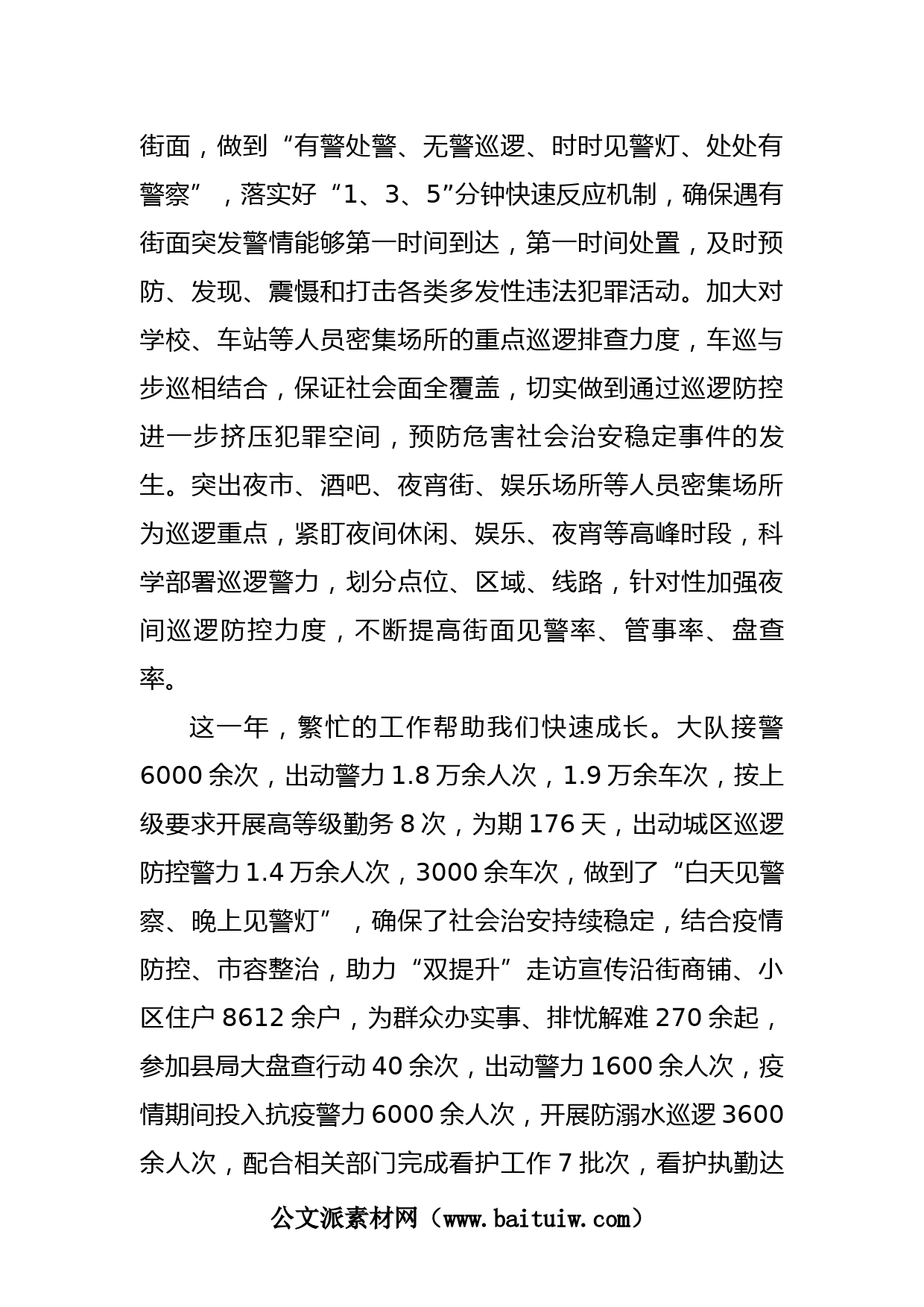 街面，做到“有警处警、无警巡逻、时时见警灯、处处有警察”，落实好“1、3、5”分钟快速反应机制，确保遇有街面突发警情能够第一时间到达，第一时间处置，及时预防、发现、震慑和打击各类多发性违法犯罪活动。加大对学校、车站等人员密集场所的重点巡逻排查力度，车巡与步巡相结合，保证社会面全覆盖，切实做到通过巡逻防控进一步挤压犯罪空间，预防危害社会治安稳定事件的发生。突出夜市、酒吧、夜宵街、娱乐场所等人员密集场所为巡逻重点，紧盯夜间休闲、娱乐、夜宵等高峰时段，科学部署巡逻警力，划分点位、区域、线路，针对性加强夜间巡逻防控力度，不断提高街面见警率、管事率、盘查率。

这一年，繁忙的工作帮助我们快速成长。大队接警6000余次，出动警力1.8万余人次，1.9万余车次，按上级要求开展高等级勤务8次，为期176天，出动城区巡逻防控警力1.4万余人次，3000余车次，做到了“白天见警察、晚上见警灯”，确保了社会治安持续稳定，结合疫情防控、市容整治，助力“双提升”走访宣传沿街商铺、小区住户8612余户，为群众办实事、排忧解难270余起，参加县局大盘查行动40余次，出动警力1600余人次，疫情期间投入抗疫警力6000余人次，开展防溺水巡逻3600余人次，配合相关部门完成看护工作7批次，看护执勤达

公文派素材网（www.baituiw.com）